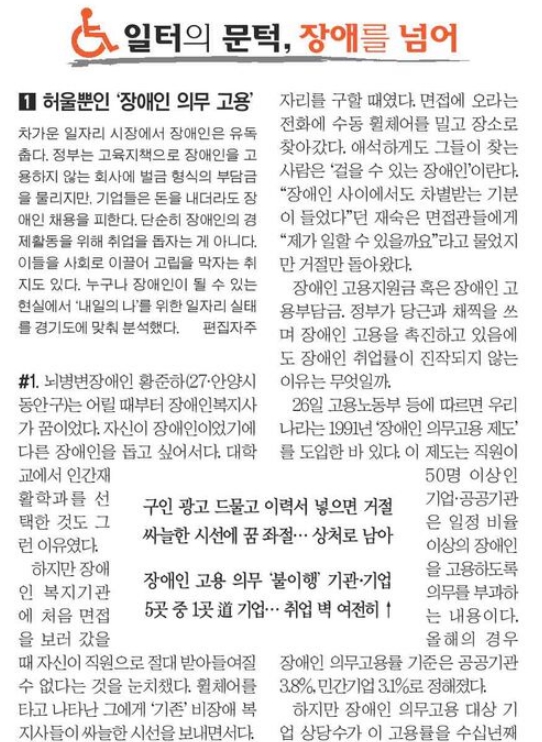 일터의 문턱, 장애를 넘어

1 허울뿐인 '장애인 의무 고용'

차가운 일자리 시장에서 장애인은 유독 춥다. 정부는 고육지책으로 장애인을 고용하지 않는 회사에 벌금 형식의 부담금을 물리지만, 기업들은 돈을 내더라도 장애인 채용을 피한다. 단순히 장애인의 경제활동을 위해 취업을 돕자는 게 아니다. 이들을 사회로 이끌어 고립을 막자는 취지도 있다. 누구나 장애인이 될 수 있는 현실에서 '내일의 나'를 위한 일자리 실태를 경기도에 맞춰 분석했다. 편집자주

#1. 뇌병변장애인 황준하(27·안양시 동안구)는 어릴 때부터 장애인복지사가 꿈이었다. 자신이 장애인이었기에 다른 장애인을 돕고 싶어서다. 대학교에서 인간재활학과를 선택한 것도 그런 이유였다.

하지만 장애인 복지기관에 처음 면접을 보러 갔을 때 자신이 직원으로 절대 받아들여질 수 없다는 것을 눈치챘다. 휠체어를 타고 나타난 그에게 '기존' 비장애 복지사들이 싸늘한 시선을 보내면서다.

구인 광고 드물고 이력서 넣으면 거절
싸늘한 시선에 꿈 좌절… 상처로 남아

장애인 고용 의무 '불이행' 기관·기업
5곳 중 1곳 道 기업… 취업 벽 여전히 ↑

자리를 구할 때였다. 면접에 오라는 전화에 수동 휠체어를 밀고 장소로 찾아갔다. 애석하게도 그들이 찾는 사람은 '걸을 수 있는 장애인'이란다. "장애인 사이에서도 차별받는 기분이 들었다"던 재숙은 면접관들에게 "제가 일할 수 있을까요"라고 물었지만 거절만 돌아왔다.

장애인 고용지원금 혹은 장애인 고용부담금. 정부가 당근과 채찍을 쓰며 장애인 고용을 촉진하고 있음에도 장애인 취업률이 진작되지 않는 이유는 무엇일까.

26일 고용노동부 등에 따르면 우리나라는 1991년 '장애인 의무고용 제도'를 도입한 바 있다. 이 제도는 직원이 50명 이상인 기업·공공기관은 일정 비율 이상의 장애인을 고용하도록 의무를 부과하는 내용이다. 올해의 경우 장애인 의무고용률 기준은 공공기관 3.8%, 민간기업 3.1%로 정해졌다.

하지만 장애인 의무고용 대상 기업 상당수가 이 고용률을 수십년째